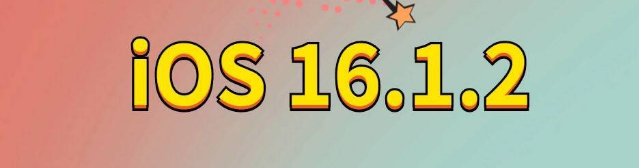 iOS 16.1.2